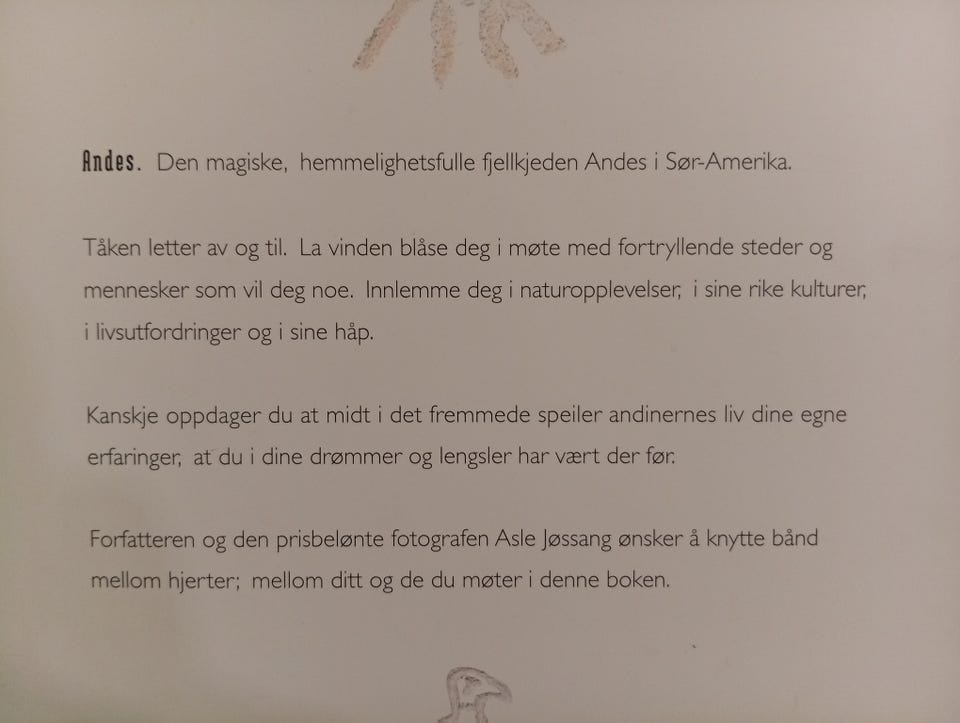 Andes. Den magiske, hemmelighetsfulle fjellkjeden Andes i Sør-Amerika.

Tåken letter av og til. La vinden blåse deg i møte med fortryllende steder og mennesker som vil deg noe. Innlemme deg i naturopplevelser, i sine rike kulturer, i livsutfordringer og i sine håp.

Kanskje oppdager du at midt i det fremmede speiler andinernes liv dine egne erfaringer, at du i dine drømmer og lengsler har vært der før.

Forfatteren og den prisbelønte fotografen Asle Jøssang ønsker å knytte bånd mellom hjerter; mellom ditt og de du møter i denne boken.